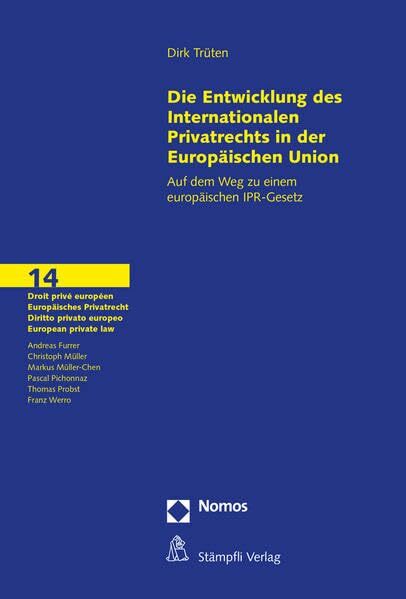 Dirk Trüten

Die Entwicklung des Internationalen Privatrechts in der Europäischen Union

Auf dem Weg zu einem europäischen IPR-Gesetz

14

Droit privé européen
Europäisches Privatrecht
Diritto privato europeo
European private law

Andreas Furrer
Christoph Müller
Markus Müller-Chen
Pascal Pichonnaz
Thomas Probst
Franz Werro

Nomos

Stämpfli Verlag